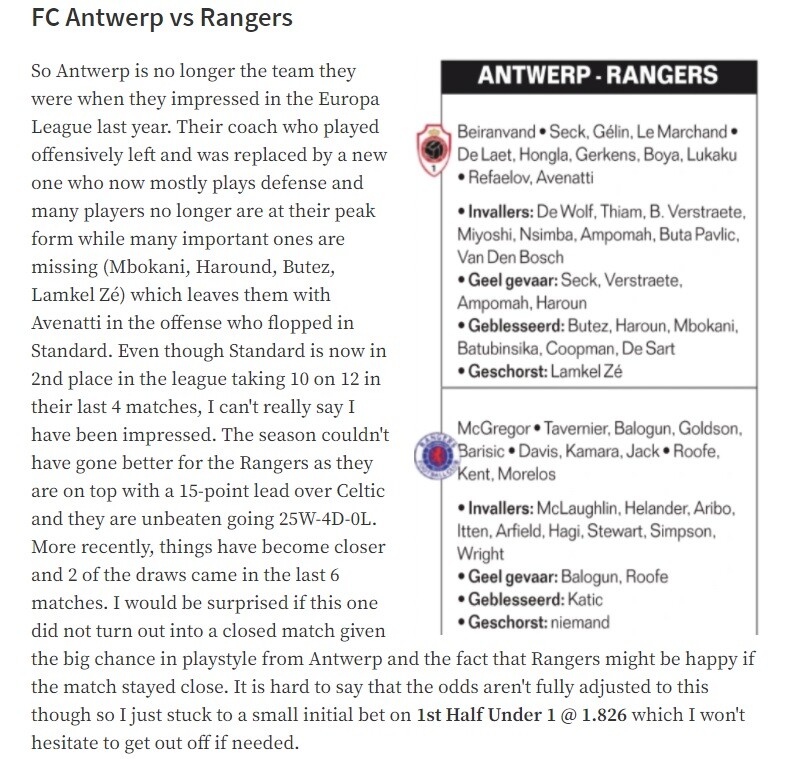 FC Antwerp vs Rangers

So Antwerp is no longer the team they were when they impressed in the Europa League last year. Their coach who played offensively left and was replaced by a new one who now mostly plays defense and many players no longer are at their peak form while many important ones are missing (Mbokani, Haround, Butez, Lamkel Zé) which leaves them with Avenatti in the offense who flopped in Standard. Even though Standard is now in 2nd place in the league taking 10 on 12 in their last 4 matches, I can't really say I have been impressed. The season couldn't have gone better for the Rangers as they are on top with a 15-point lead over Celtic and they are unbeaten going 25W-4D-0L. More recently, things have become closer and 2 of the draws came in the last 6 matches. I would be surprised if this one did not turn out into a closed match given the big chance in playstyle from Antwerp and the fact that Rangers might be happy if the match stayed close. It is hard to say that the odds aren't fully adjusted to this though so I just stuck to a small initial bet on 1st Half Under 1 @ 1.826 which I won't hesitate to get out off if needed.

ANTWERP - RANGERS

Beiranvand • Seck, Gélin, Le Marchand • De Laet, Hongla, Gerkens, Boya, Lukaku • Refaelov, Avenatti

• Invallers: De Wolf, Thiam, B. Verstraete, Miyoshi, Nsimba, Ampomah, Buta Pavlic, Van Den Bosch
• Geel gevaar: Seck, Verstraete, Ampomah, Haroun
• Geblesseerd: Butez, Haroun, Mbokani, Batubinsika, Coopman, De Sart
• Geschorst: Lamkel Zé

McGregor • Tavernier, Balogun, Goldson, Barisic • Davis, Kamara, Jack • Roofe, Kent, Morelos

• Invallers: McLaughlin, Helander, Aribo, Itten, Arfield, Hagi, Stewart, Simpson, Wright
• Geel gevaar: Balogun, Roofe
• Geblesseerd: Katic
• Geschorst: niemand